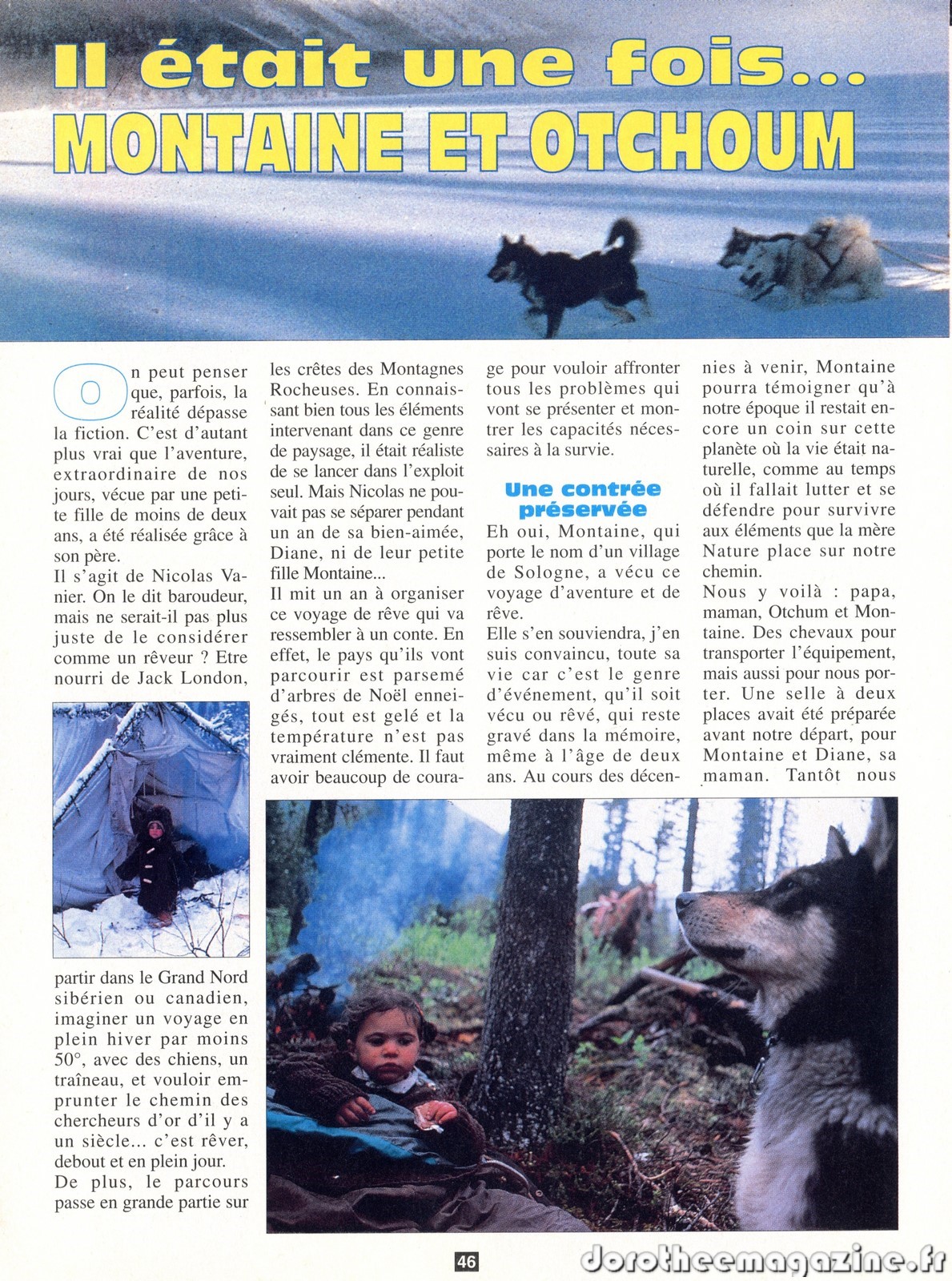 Il était une fois...
MONTAINE ET OTCHOUM

On peut penser que, parfois, la réalité dépasse la fiction. C'est d'autant plus vrai que l'aventure, extraordinaire de nos jours, vécue par une petite fille de moins de deux ans, a été réalisée grâce à son père.
Il s'agit de Nicolas Vanier. On le dit baroudeur, mais ne serait-il pas plus juste de le considérer comme un rêveur ? Etre nourri de Jack London, partir dans le Grand Nord sibérien ou canadien, imaginer un voyage en plein hiver par moins 50°, avec des chiens, un traîneau, et vouloir emprunter le chemin des chercheurs d'or d'il y a un siècle... c'est rêver, debout et en plein jour.
De plus, le parcours passe en grande partie sur les crêtes des Montagnes Rocheuses. En connaissant bien tous les éléments intervenant dans ce genre de paysage, il était réaliste de se lancer dans l'exploit seul. Mais Nicolas ne pouvait pas se séparer pendant un an de sa bien-aimée, Diane, ni de leur petite fille Montaine...
Il mit un an à organiser ce voyage de rêve qui va ressembler à un conte. En effet, le pays qu'ils vont parcourir est parsemé d'arbres de Noël enneigés, tout est gelé et la température n'est pas vraiment clémente. Il faut avoir beaucoup de courage pour vouloir affronter tous les problèmes qui vont se présenter et montrer les capacités nécessaires à la survie.

Une contrée préservée
Eh oui, Montaine, qui porte le nom d'un village de Sologne, a vécu ce voyage d'aventure et de rêve.
Elle s'en souviendra, j'en suis convaincu, toute sa vie car c'est le genre d'événement, qu'il soit vécu ou rêvé, qui reste gravé dans la mémoire, même à l'âge de deux ans. Au cours des décennies à venir, Montaine pourra témoigner qu'à notre époque il restait encore un coin sur cette planète où la vie était naturelle, comme au temps où il fallait lutter et se défendre pour survivre aux éléments que la mère Nature place sur notre chemin.
Nous y voilà : papa, maman, Otchum et Montaine. Des chevaux pour transporter l'équipement, mais aussi pour nous porter. Une selle à deux places avait été préparée avant notre départ, pour Montaine et Diane, sa maman. Tantôt nous

46

dorotheemagazine.fr